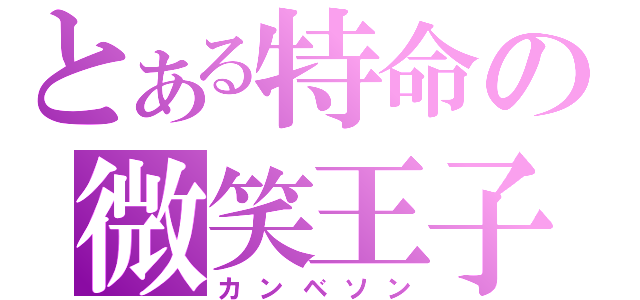 とある特命の
微笑王子
カンベソン